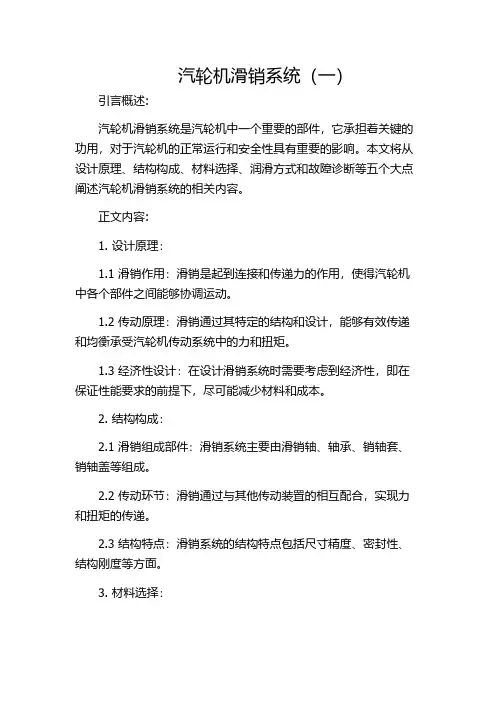 汽轮机滑销系统（一）

引言概述：

汽轮机滑销系统是汽轮机中一个重要的部件，它承担着关键的功用，对于汽轮机的正常运行和安全性具有重要的影响。本文将从设计原理、结构构成、材料选择、润滑方式和故障诊断等五个大点阐述汽轮机滑销系统的相关内容。

正文内容：

1. 设计原理：

1.1 滑销作用：滑销是起到连接和传递力的作用，使得汽轮机中各个部件之间能够协调运动。

1.2 传动原理：滑销通过其特定的结构和设计，能够有效传递和均衡承受汽轮机传动系统中的力和扭矩。

1.3 经济性设计：在设计滑销系统时需要考虑到经济性，即在保证性能要求的前提下，尽可能减少材料和成本。

2. 结构构成：

2.1 滑销组成部件：滑销系统主要由滑销轴、轴承、销轴套、销轴盖等组成。

2.2 传动环节：滑销通过与其他传动装置的相互配合，实现力和扭矩的传递。

2.3 结构特点：滑销系统的结构特点包括尺寸精度、密封性、结构刚度等方面。

3. 材料选择：